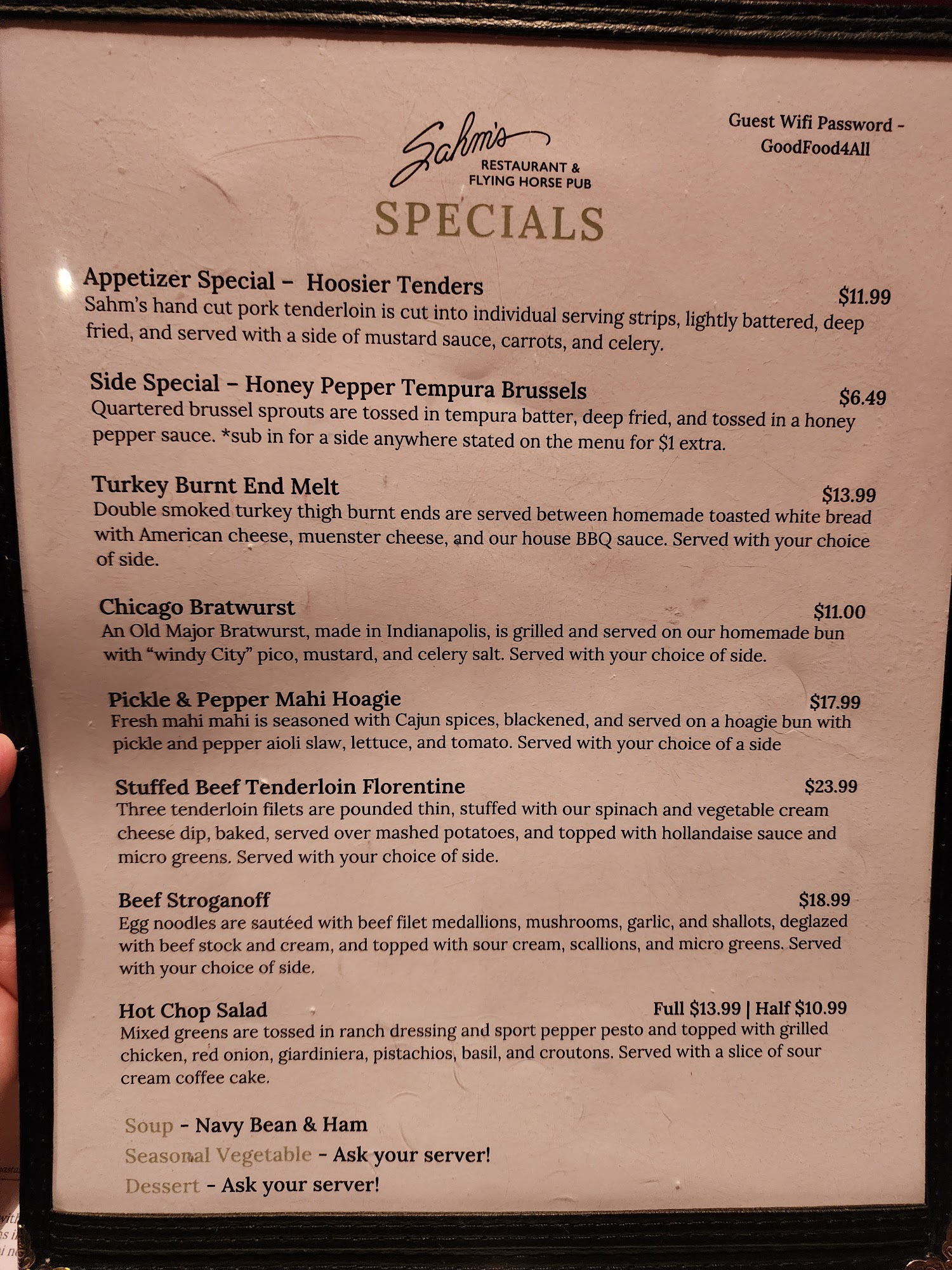 Sahm's
RESTAURANT &
FLYING HORSE PUB

Guest Wifi Password -
GoodFood4All

SPECIALS

Appetizer Special - Hoosier Tenders
$11.99
Sahm's hand cut pork tenderloin is cut into individual serving strips, lightly battered, deep fried, and served with a side of mustard sauce, carrots, and celery.

Side Special - Honey Pepper Tempura Brussels
$6.49
Quartered brussel sprouts are tossed in tempura batter, deep fried, and tossed in a honey pepper sauce. *sub in for a side anywhere stated on the menu for $1 extra.

Turkey Burnt End Melt
$13.99
Double smoked turkey thigh burnt ends are served between homemade toasted white bread with American cheese, muenster cheese, and our house BBQ sauce. Served with your choice of side.

Chicago Bratwurst
$11.00
An Old Major Bratwurst, made in Indianapolis, is grilled and served on our homemade bun with "windy City" pico, mustard, and celery salt. Served with your choice of side.

Pickle & Pepper Mahi Hoagie
$17.99
Fresh mahi mahi is seasoned with Cajun spices, blackened, and served on a hoagie bun with pickle and pepper aioli slaw, lettuce, and tomato. Served with your choice of a side

Stuffed Beef Tenderloin Florentine
$23.99
Three tenderloin filets are pounded thin, stuffed with our spinach and vegetable cream cheese dip, baked, served over mashed potatoes, and topped with hollandaise sauce and micro greens. Served with your choice of side.

Beef Stroganoff
$18.99
Egg noodles are sautéed with beef filet medallions, mushrooms, garlic, and shallots, deglazed with beef stock and cream, and topped with sour cream, scallions, and micro greens. Served with your choice of side.

Hot Chop Salad
Full $13.99 | Half $10.99
Mixed greens are tossed in ranch dressing and sport pepper pesto and topped with grilled chicken, red onion, giardiniera, pistachios, basil, and croutons. Served with a slice of sour cream coffee cake.

Soup - Navy Bean & Ham
Seasonal Vegetable - Ask your server!
Dessert - Ask your server!